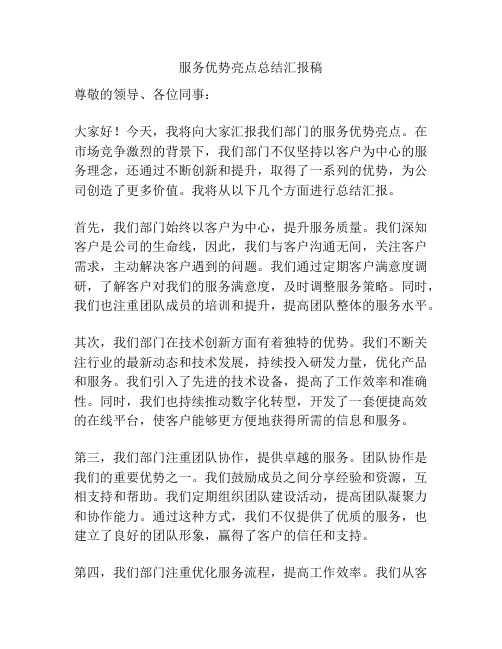 服务优势亮点总结汇报稿

尊敬的领导、各位同事：

大家好！今天，我将向大家汇报我们部门的服务优势亮点。在市场竞争激烈的背景下，我们部门不仅坚持以客户为中心的服务理念，还通过不断创新和提升，取得了一系列的优势，为公司创造了更多价值。我将从以下几个方面进行总结汇报。

首先，我们部门始终以客户为中心，提升服务质量。我们深知客户是公司的生命线，因此，我们与客户沟通无间，关注客户需求，主动解决客户遇到的问题。我们通过定期客户满意度调研，了解客户对我们的服务满意度，及时调整服务策略。同时，我们也注重团队成员的培训和提升，提高团队整体的服务水平。

其次，我们部门在技术创新方面有着独特的优势。我们不断关注行业的最新动态和技术发展，持续投入研发力量，优化产品和服务。我们引入了先进的技术设备，提高了工作效率和准确性。同时，我们也持续推动数字化转型，开发了一套便捷高效的在线平台，使客户能够更方便地获得所需的信息和服务。

第三，我们部门注重团队协作，提供卓越的服务。团队协作是我们的重要优势之一。我们鼓励成员之间分享经验和资源，互相支持和帮助。我们定期组织团队建设活动，提高团队凝聚力和协作能力。通过这种方式，我们不仅提供了优质的服务，也建立了良好的团队形象，赢得了客户的信任和支持。

第四，我们部门注重优化服务流程，提高工作效率。我们从客